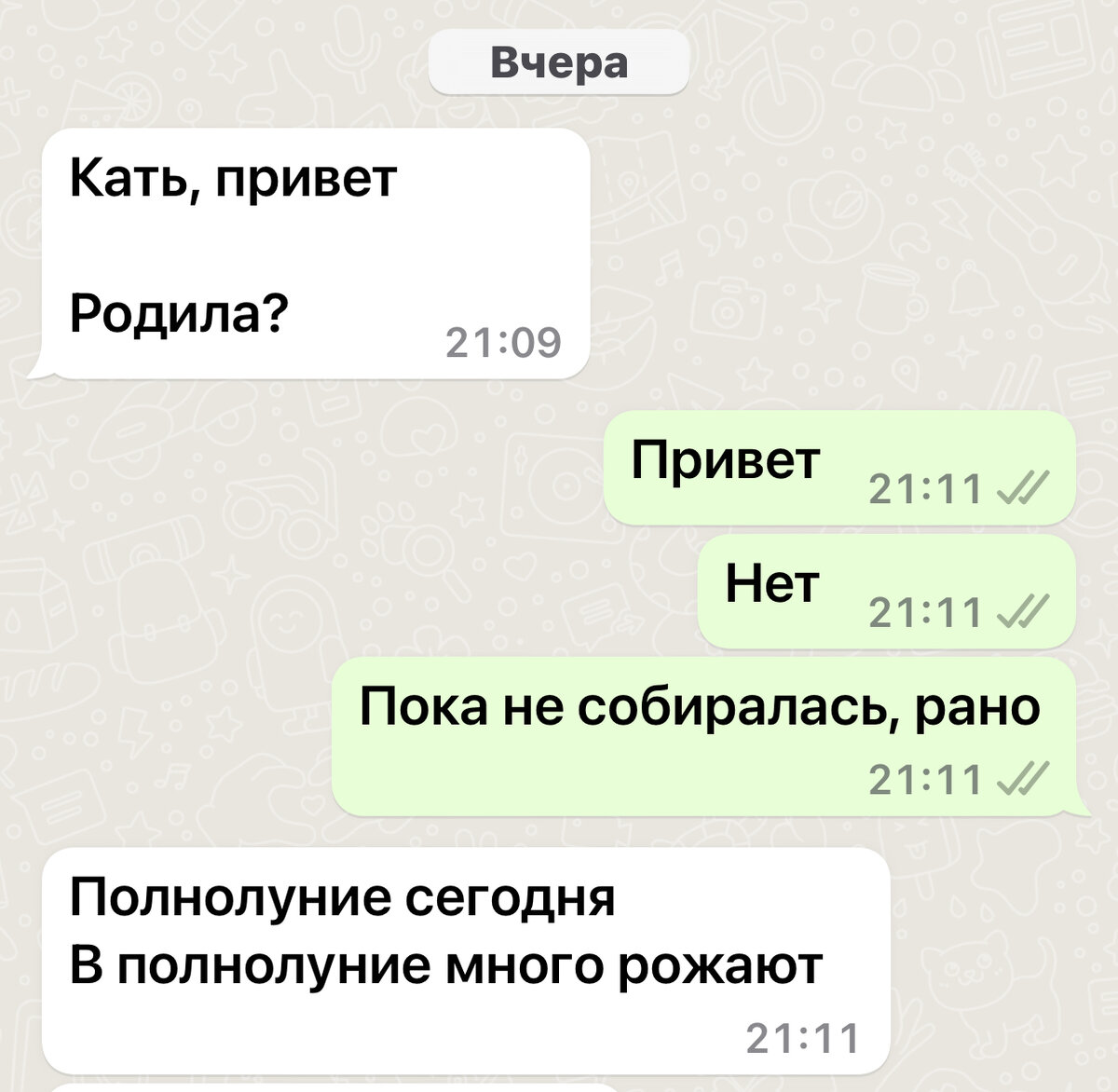 Вчера

Кать, привет

Родила? 21:09

Привет 21:11

Нет 21:11

Пока не собиралась, рано 21:11

Полнолуние сегодня
В полнолуние много рожают 21:11